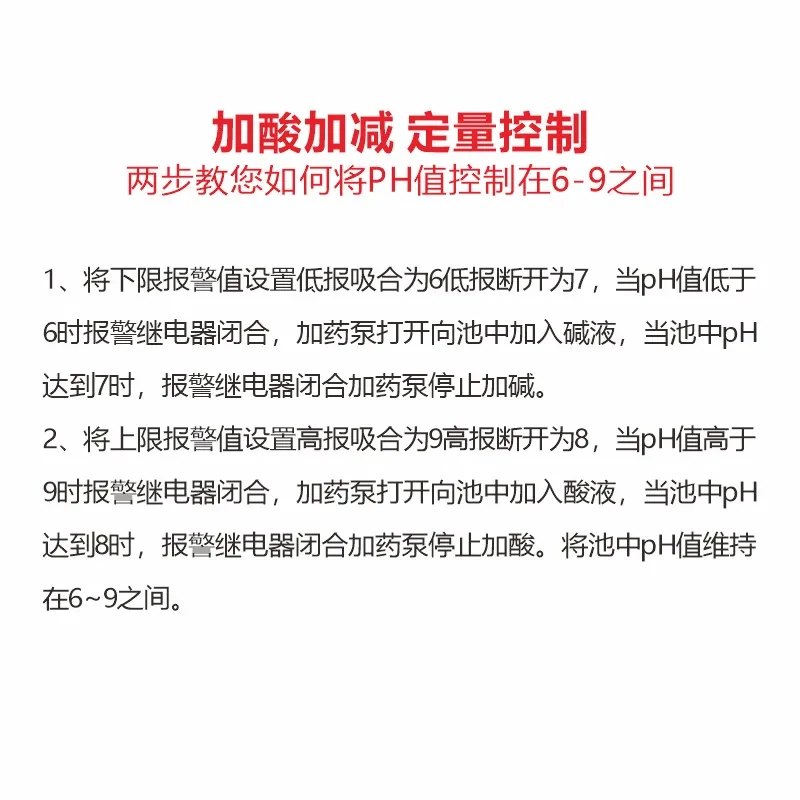 加酸加减 定量控制
两步教您如何将PH值控制在6-9之间

1、将下限报警值设置低报吸合为6低报断开为7，当pH值低于6时报警继电器闭合，加药泵打开向池中加入碱液，当池中pH达到7时，报警继电器闭合加药泵停止加碱。

2、将上限报警值设置高报吸合为9高报断开为8，当pH值高于9时报警继电器闭合，加药泵打开向池中加入酸液，当池中pH达到8时，报警继电器闭合加药泵停止加酸。将池中pH值维持在6~9之间。